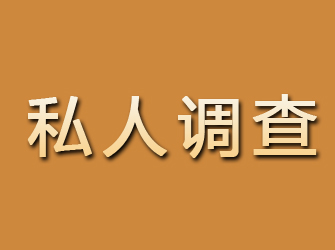 私人调查